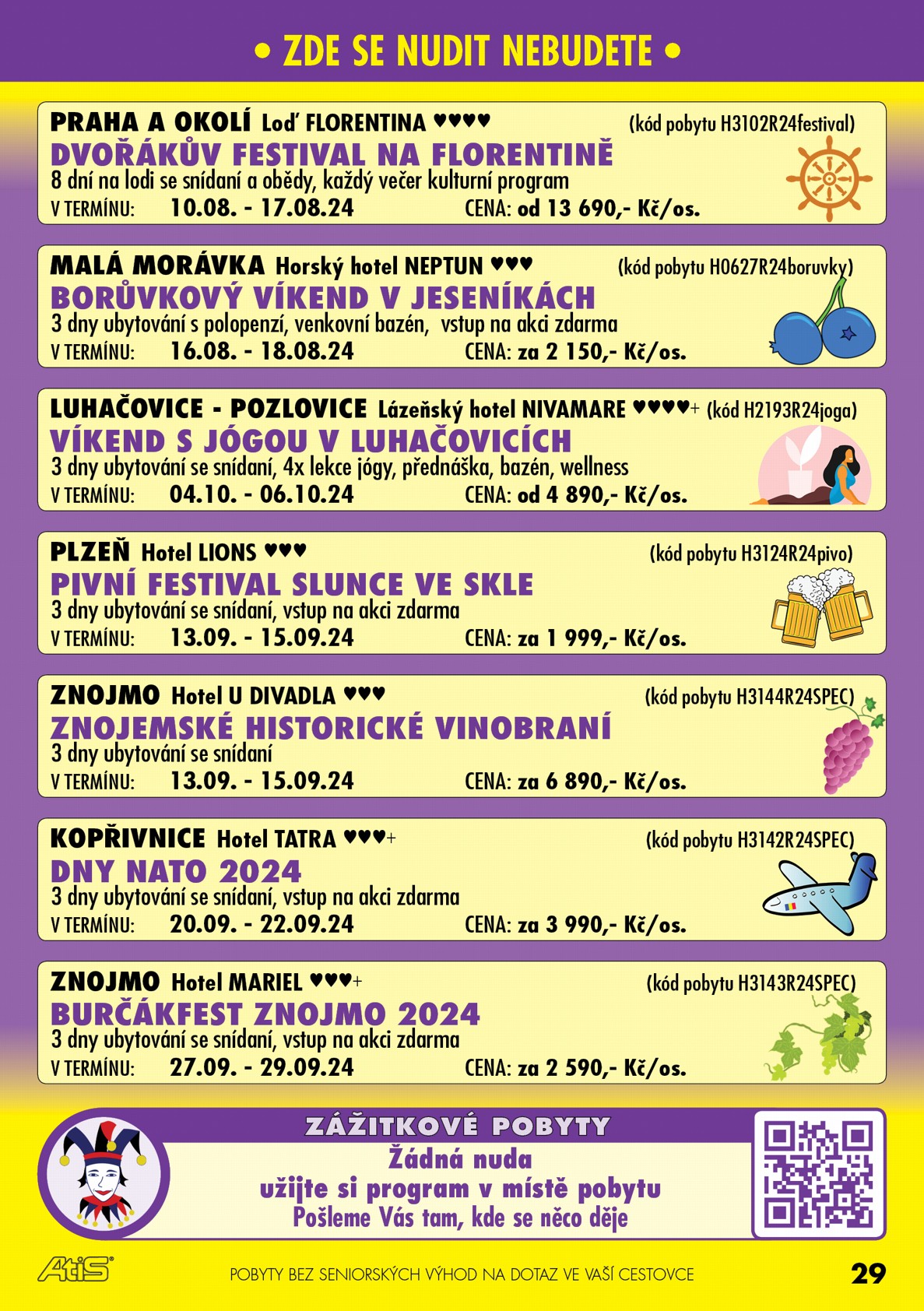 • ZDE SE NUDIT NEBUDETE •

PRAHA A OKOLÍ Loď FLORENTINA ♥♥♥♥ (kód pobytu H3102R24festival)
DVOŘÁKŮV FESTIVAL NA FLORENTINĚ
8 dní na lodi se snídaní a obědy, každý večer kulturní program
V TERMÍNU: 10.08. - 17.08.24 CENA: od 13 690,- Kč/os.

MALÁ MORÁVKA Horský hotel NEPTUN ♥♥♥ (kód pobytu H0627R24boruvky)
BORŮVKOVÝ VÍKEND V JESENÍKÁCH
3 dny ubytování s polopenzí, venkovní bazén, vstup na akci zdarma
V TERMÍNU: 16.08. - 18.08.24 CENA: za 2 150,- Kč/os.

LUHAČOVICE - POZLOVICE Lázeňský hotel NIVAMARE ♥♥♥♥+ (kód H2193R24joga)
VÍKEND S JÓGOU V LUHAČOVICÍCH
3 dny ubytování se snídaní, 4x lekce jógy, přednáška, bazén, wellness
V TERMÍNU: 04.10. - 06.10.24 CENA: od 4 890,- Kč/os.

PLZEŇ Hotel LIONS ♥♥♥ (kód pobytu H3124R24pivo)
PIVNÍ FESTIVAL SLUNCE VE SKLE
3 dny ubytování se snídaní, vstup na akci zdarma
V TERMÍNU: 13.09. - 15.09.24 CENA: za 1 999,- Kč/os.

ZNOJMO Hotel U DIVADLA ♥♥♥ (kód pobytu H3144R24SPEC)
ZNOJEMSKÉ HISTORICKÉ VINOBRANÍ
3 dny ubytování se snídaní
V TERMÍNU: 13.09. - 15.09.24 CENA: za 6 890,- Kč/os.

KOPŘIVNICE Hotel TATRA ♥♥♥+ (kód pobytu H3142R24SPEC)
DNY NATO 2024
3 dny ubytování se snídaní, vstup na akci zdarma
V TERMÍNU: 20.09. - 22.09.24 CENA: za 3 990,- Kč/os.

ZNOJMO Hotel MARIEL ♥♥♥+ (kód pobytu H3143R24SPEC)
BURČÁKFEST ZNOJMO 2024
3 dny ubytování se snídaní, vstup na akci zdarma
V TERMÍNU: 27.09. - 29.09.24 CENA: za 2 590,- Kč/os.

ZÁŽITKOVÉ POBYTY
Žádná nuda
užijte si program v místě pobytu
Pošleme Vás tam, kde se něco děje

AtiS
POBYTY BEZ SENIORSKÝCH VÝHOD NA DOTAZ VE VAŠÍ CESTOVCE
29